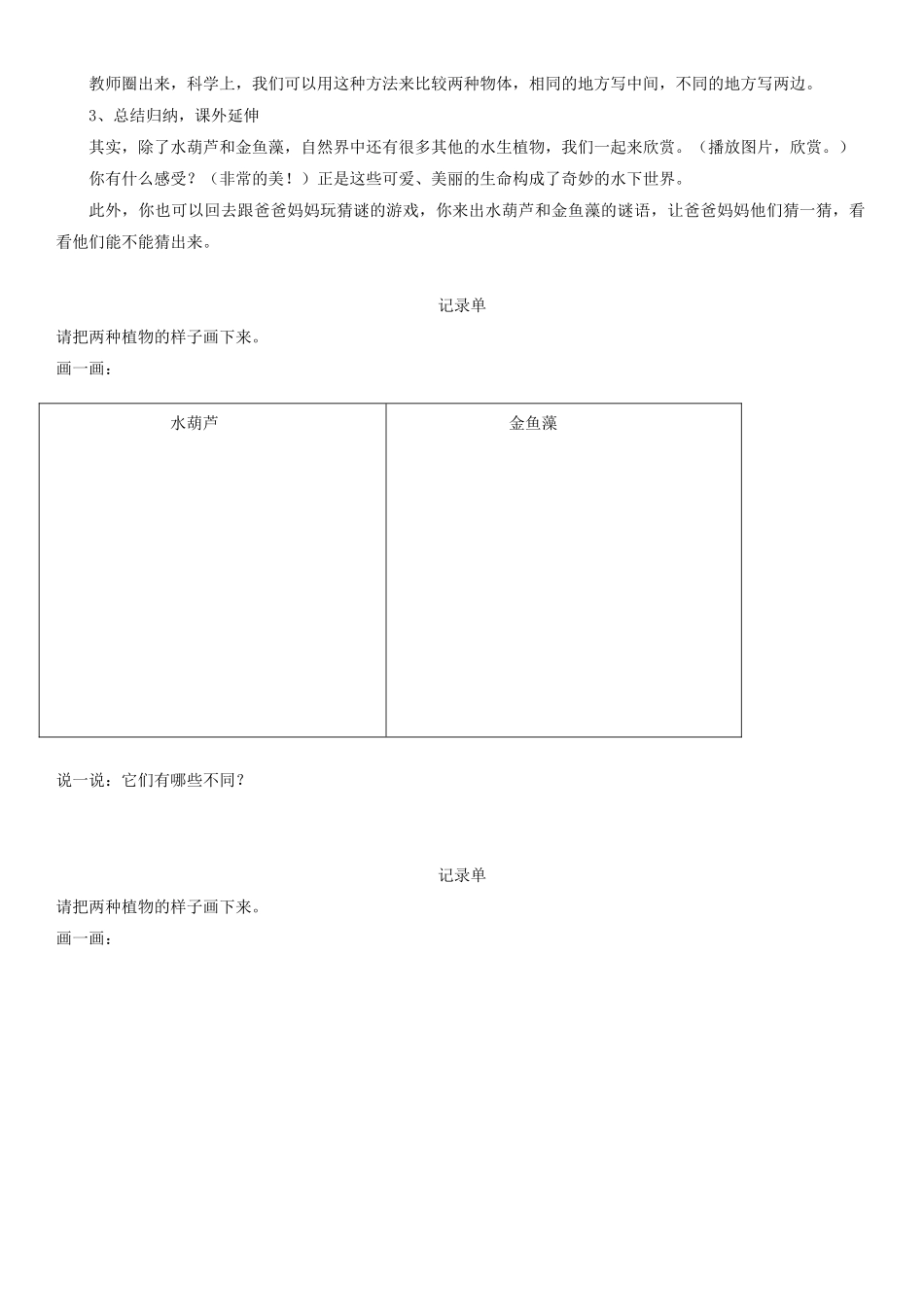 教师圈出来，科学上，我们可以用这种方法来比较两种物体，相同的地方写中间，不同的地方写两边。

3、总结归纳，课外延伸

其实，除了水葫芦和金鱼藻，自然界中还有很多其他的水生植物，我们一起来欣赏。（播放图片，欣赏。）

你有什么感受？（非常的美！）正是这些可爱、美丽的生命构成了奇妙的水下世界。

此外，你也可以回去跟爸爸妈妈玩猜谜的游戏，你来出水葫芦和金鱼藻的谜语，让爸爸妈妈他们猜一猜，看看他们能不能猜出来。

记录单

请把两种植物的样子画下来。

画一画：

| 水葫芦 | 金鱼藻 |
|---|---|
| | |

说一说：它们有哪些不同？

记录单

请把两种植物的样子画下来。

画一画：